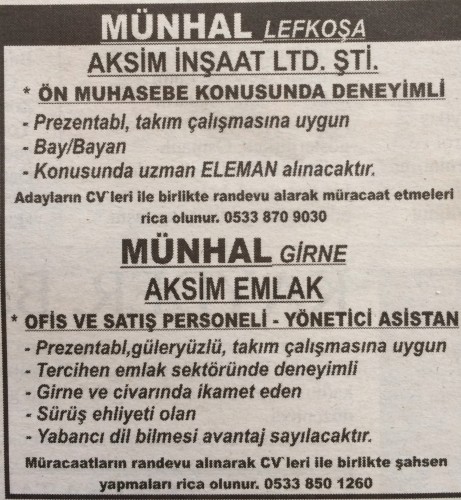 MÜNHAL LEFKOŞA

AKSİM İNŞAAT LTD. ŞTİ.

* ÖN MUHASEBE KONUSUNDA DENEYİMLİ

- Prezentabl, takım çalışmasına uygun
- Bay/Bayan
- Konusunda uzman ELEMAN alınacaktır.

Adayların CV`leri ile birlikte randevu alarak müracaat etmeleri rica olunur. 0533 870 9030

MÜNHAL GİRNE

AKSİM EMLAK

* OFİS VE SATIŞ PERSONELİ - YÖNETİCİ ASİSTAN

- Prezentabl,güleryüzlü, takım çalışmasına uygun
- Tercihen emlak sektöründe deneyimli
- Girne ve civarında ikamet eden
- Sürüş ehliyeti olan
- Yabancı dil bilmesi avantaj sayılacaktır.

Müracaatların randevu alınarak CV`leri ile birlikte şahsen yapmaları rica olunur. 0533 850 1260